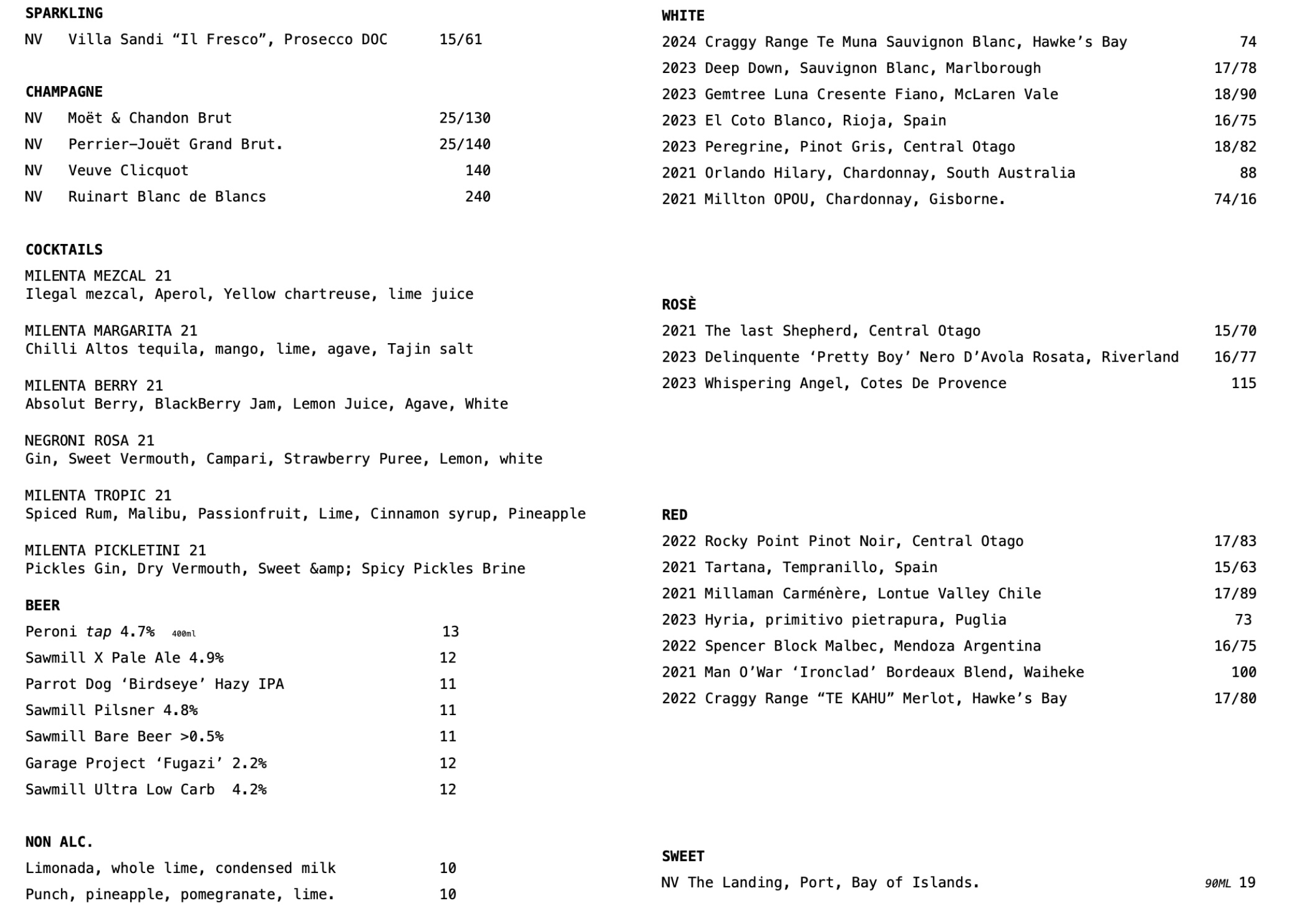 SPARKLING
NV Villa Sandi “Il Fresco”, Prosecco DOC 15/61

CHAMPAGNE
NV Moët & Chandon Brut 25/130
NV Perrier-Jouët Grand Brut. 25/140
NV Veuve Clicquot 140
NV Ruinart Blanc de Blancs 240

COCKTAILS
MILENTA MEZCAL 21
Ilegal mezcal, Aperol, Yellow chartreuse, lime juice

MILENTA MARGARITA 21
Chilli Altos tequila, mango, lime, agave, Tajin salt

MILENTA BERRY 21
Absolut Berry, BlackBerry Jam, Lemon Juice, Agave, White

NEGRONI ROSA 21
Gin, Sweet Vermouth, Campari, Strawberry Puree, Lemon, white

MILENTA TROPIC 21
Spiced Rum, Malibu, Passionfruit, Lime, Cinnamon syrup, Pineapple

MILENTA PICKLETINI 21
Pickles Gin, Dry Vermouth, Sweet &amp; Spicy Pickles Brine

BEER
Peroni tap 4.7% 400ml 13
Sawmill X Pale Ale 4.9% 12
Parrot Dog ‘Birdseye’ Hazy IPA 11
Sawmill Pilsner 4.8% 11
Sawmill Bare Beer >0.5% 11
Garage Project ‘Fugazi’ 2.2% 12
Sawmill Ultra Low Carb 4.2% 12

NON ALC.
Limonada, whole lime, condensed milk 10
Punch, pineapple, pomegranate, lime. 10

WHITE
2024 Craggy Range Te Muna Sauvignon Blanc, Hawke’s Bay 74
2023 Deep Down, Sauvignon Blanc, Marlborough 17/78
2023 Gemtree Luna Cresente Fiano, McLaren Vale 18/90
2023 El Coto Blanco, Rioja, Spain 16/75
2023 Peregrine, Pinot Gris, Central Otago 18/82
2021 Orlando Hilary, Chardonnay, South Australia 88
2021 Millton OPOU, Chardonnay, Gisborne. 74/16

ROSÈ
2021 The last Shepherd, Central Otago 15/70
2023 Delinquente ‘Pretty Boy’ Nero D’Avola Rosata, Riverland 16/77
2023 Whispering Angel, Cotes De Provence 115

RED
2022 Rocky Point Pinot Noir, Central Otago 17/83
2021 Tartana, Tempranillo, Spain 15/63
2021 Millaman Carménère, Lontue Valley Chile 17/89
2023 Hyria, primitivo pietrapura, Puglia 73
2022 Spencer Block Malbec, Mendoza Argentina 16/75
2021 Man O’War ‘Ironclad’ Bordeaux Blend, Waiheke 100
2022 Craggy Range “TE KAHU” Merlot, Hawke’s Bay 17/80

SWEET
NV The Landing, Port, Bay of Islands. 90ML 19